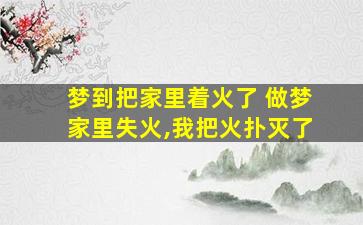 梦到把家里着火了 做梦家里失火,我把火扑灭了